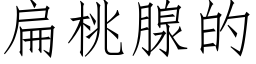 扁桃腺的